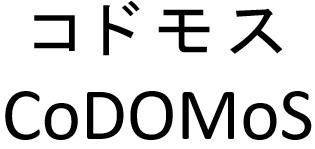 コドモス
CoDOMoS